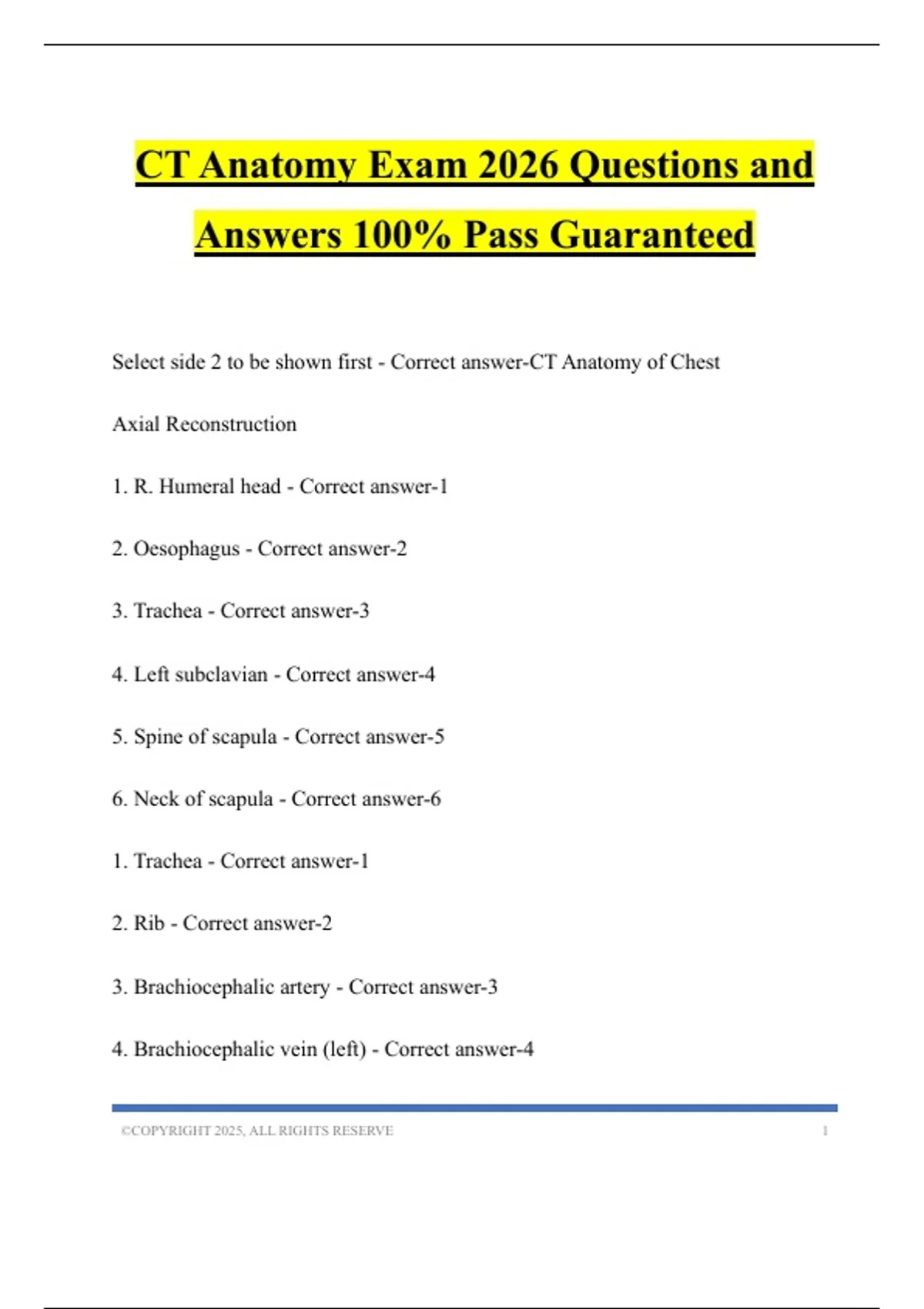 CT Anatomy Exam 2026 Questions and Answers 100% Pass Guaranteed

Select side 2 to be shown first - Correct answer-CT Anatomy of Chest

Axial Reconstruction

1. R. Humeral head - Correct answer-1

2. Oesophagus - Correct answer-2

3. Trachea - Correct answer-3

4. Left subclavian - Correct answer-4

5. Spine of scapula - Correct answer-5

6. Neck of scapula - Correct answer-6

1. Trachea - Correct answer-1

2. Rib - Correct answer-2

3. Brachiocephalic artery - Correct answer-3

4. Brachiocephalic vein (left) - Correct answer-4

©COPYRIGHT 2025, ALL RIGHTS RESERVE 1